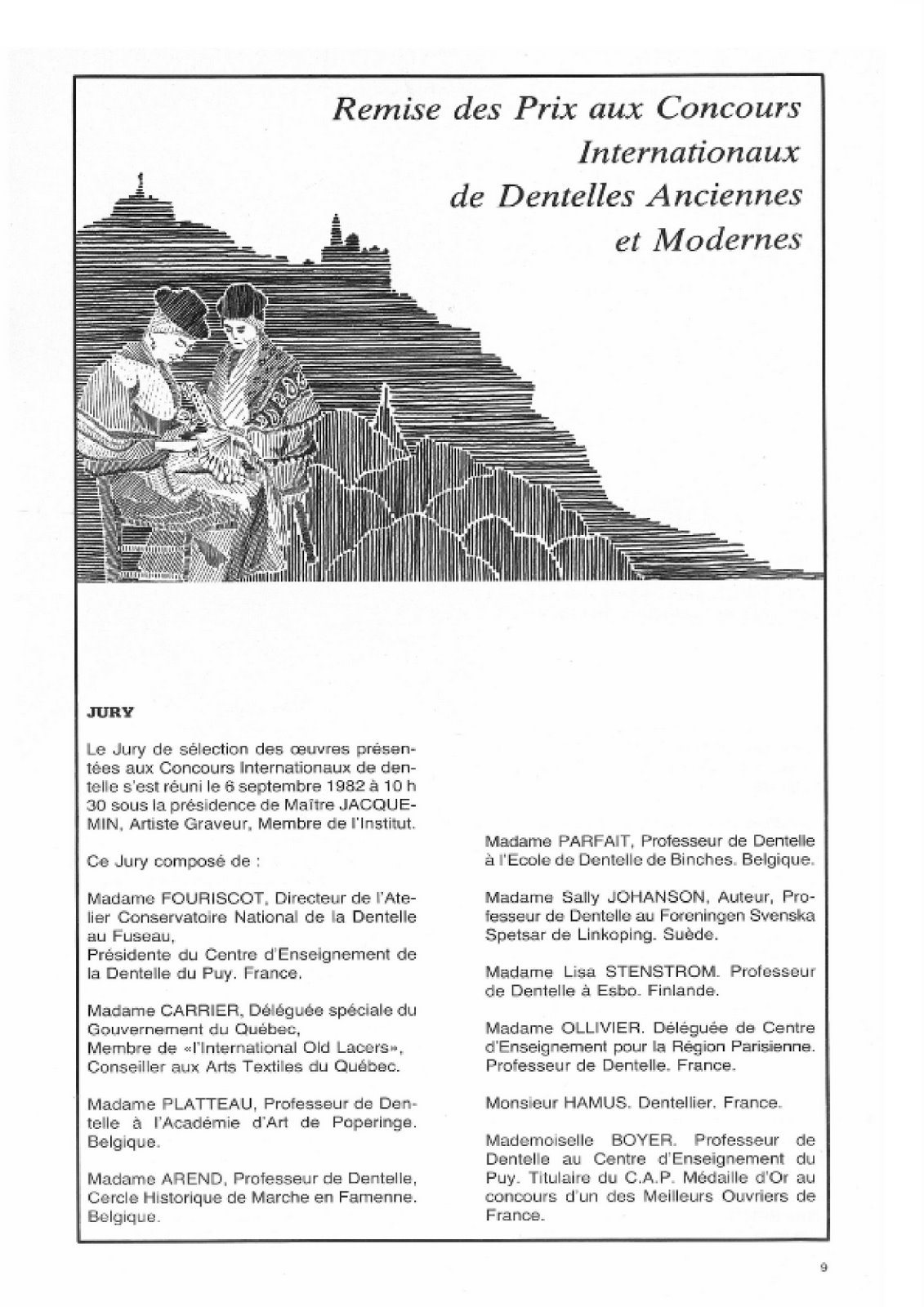 Remise des Prix aux Concours Internationaux de Dentelles Anciennes et Modernes

JURY

Le Jury de sélection des œuvres présentées aux Concours Internationaux de dentelle s'est réuni le 6 septembre 1982 à 10 h 30 sous la présidence de Maître JACQUEMIN, Artiste Graveur, Membre de l'Institut.

Ce Jury composé de :

Madame FOURISCOT, Directeur de l'Atelier Conservatoire National de la Dentelle au Fuseau,
Présidente du Centre d'Enseignement de la Dentelle du Puy. France.

Madame CARRIER, Déléguée spéciale du Gouvernement du Québec,
Membre de «l'International Old Lacers»,
Conseiller aux Arts Textiles du Québec.

Madame PLATTEAU, Professeur de Dentelle à l'Académie d'Art de Poperinge. Belgique.

Madame AREND, Professeur de Dentelle, Cercle Historique de Marche en Famenne. Belgique.

Madame PARFAIT, Professeur de Dentelle à l'Ecole de Dentelle de Binches. Belgique.

Madame Sally JOHANSON, Auteur, Professeur de Dentelle au Foreningen Svenska Spetsar de Linkoping. Suède.

Madame Lisa STENSTROM. Professeur de Dentelle à Esbo. Finlande.

Madame OLLIVIER. Déléguée de Centre d'Enseignement pour la Région Parisienne. Professeur de Dentelle. France.

Monsieur HAMUS. Dentellier. France.

Mademoiselle BOYER. Professeur de Dentelle au Centre d'Enseignement du Puy. Titulaire du C.A.P. Médaille d'Or au concours d'un des Meilleurs Ouvriers de France.

9